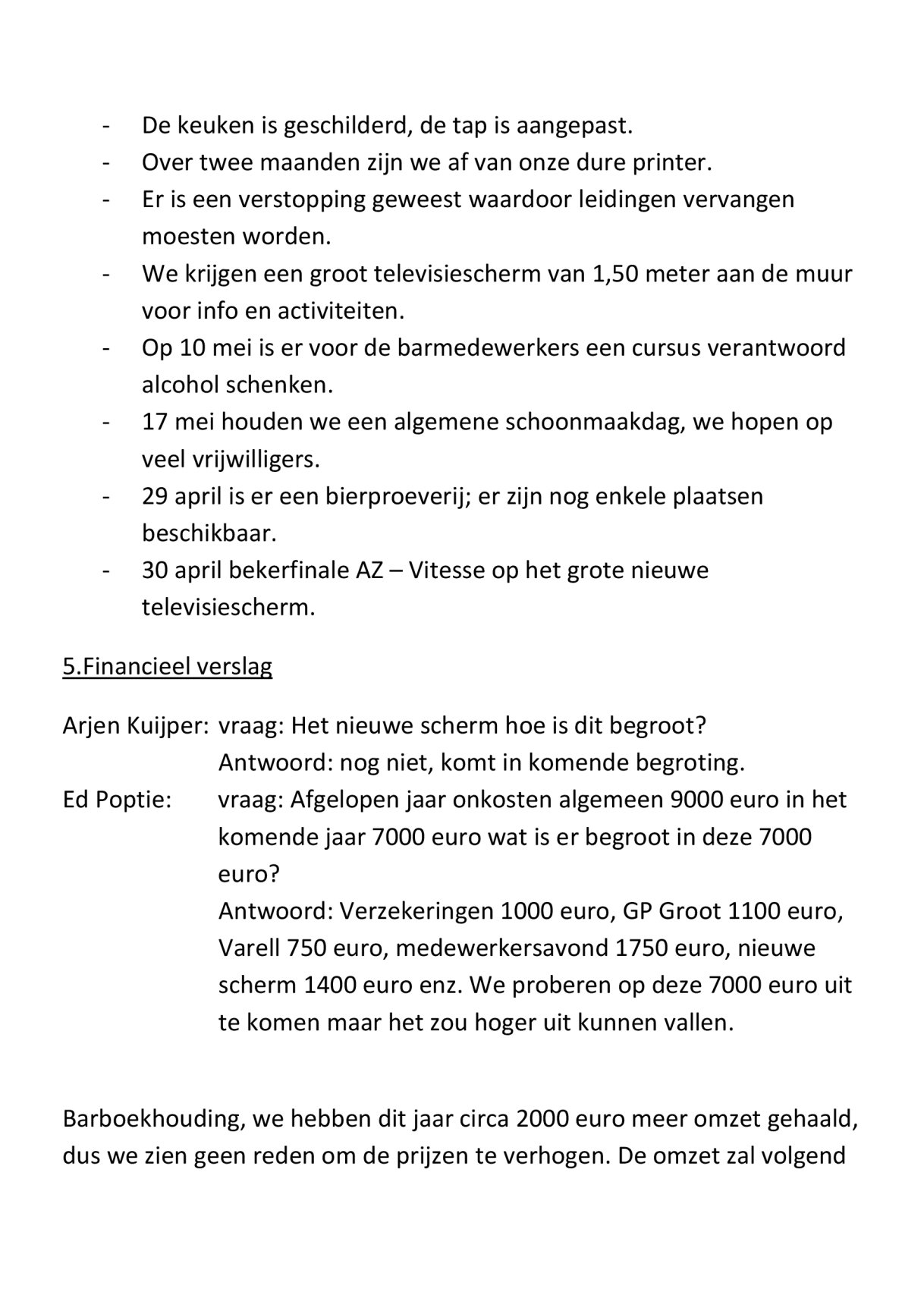 - De keuken is geschilderd, de tap is aangepast.
- Over twee maanden zijn we af van onze dure printer.
- Er is een verstopping geweest waardoor leidingen vervangen moesten worden.
- We krijgen een groot televisiescherm van 1,50 meter aan de muur voor info en activiteiten.
- Op 10 mei is er voor de barmedewerkers een cursus verantwoord alcohol schenken.
- 17 mei houden we een algemene schoonmaakdag, we hopen op veel vrijwilligers.
- 29 april is er een bierproeverij; er zijn nog enkele plaatsen beschikbaar.
- 30 april bekerfinale AZ – Vitesse op het grote nieuwe televisiescherm.

5.Financieel verslag

Arjen Kuijper: vraag: Het nieuwe scherm hoe is dit begroot?
Antwoord: nog niet, komt in komende begroting.
Ed Poptie: vraag: Afgelopen jaar onkosten algemeen 9000 euro in het komende jaar 7000 euro wat is er begroot in deze 7000 euro?
Antwoord: Verzekeringen 1000 euro, GP Groot 1100 euro, Varell 750 euro, medewerkersavond 1750 euro, nieuwe scherm 1400 euro enz. We proberen op deze 7000 euro uit te komen maar het zou hoger uit kunnen vallen.

Barboekhouding, we hebben dit jaar circa 2000 euro meer omzet gehaald, dus we zien geen reden om de prijzen te verhogen. De omzet zal volgend